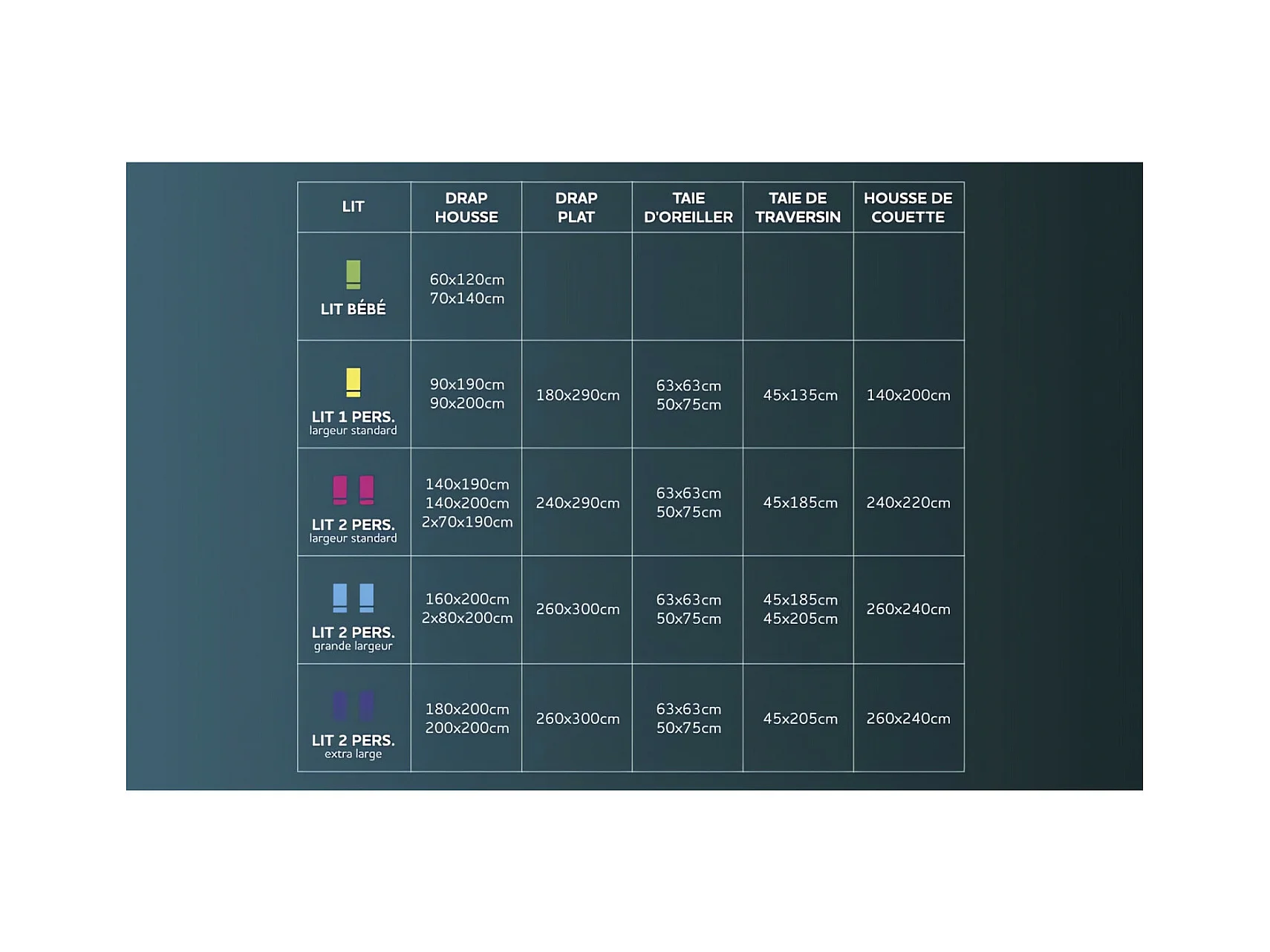 | LIT | DRAP HOUSSE | DRAP PLAT | TAIE D'OREILLER | TAIE DE TRAVERSIN | HOUSSE DE COUETTE |
|---|---|---|---|---|---|
| LIT BÉBÉ | 60x120cm 70x140cm | | | | |
| LIT 1 PERS. largeur standard | 90x190cm 90x200cm | 180x290cm | 63x63cm 50x75cm | 45x135cm | 140x200cm |
| LIT 2 PERS. largeur standard | 140x190cm 140x200cm 2x70x190cm | 240x290cm | 63x63cm 50x75cm | 45x185cm | 240x220cm |
| LIT 2 PERS. grande largeur | 160x200cm 2x80x200cm | 260x300cm | 63x63cm 50x75cm | 45x185cm 45x205cm | 260x240cm |
| LIT 2 PERS. extra large | 180x200cm 200x200cm | 260x300cm | 63x63cm 50x75cm | 45x205cm | 260x240cm |